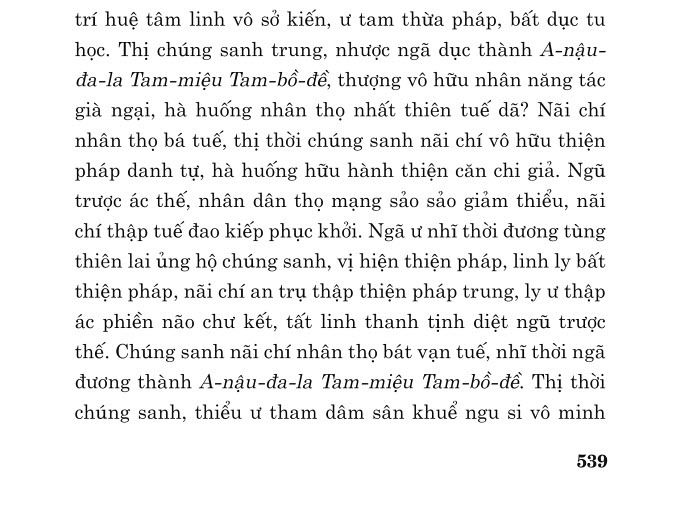 trí huệ tâm linh vô sở kiến, ư tam thừa pháp, bất dục tu học. Thị chúng sanh trung, nhược ngã dục thành A-nậu-đa-la Tam-miệu Tam-bồ-đề, thượng vô hữu nhân năng tác già ngại, hà huống nhân thọ nhất thiên tuế dã? Nãi chí nhân thọ bá tuế, thị thời chúng sanh nãi chí vô hữu thiện pháp danh tự, hà huống hữu hành thiện căn chi giả. Ngũ trược ác thế, nhân dân thọ mạng sảo sảo giảm thiểu, nãi chí thập tuế đao kiếp phục khởi. Ngã ư nhĩ thời đương tùng thiên lai ủng hộ chúng sanh, vị hiện thiện pháp, linh ly bất thiện pháp, nãi chí an trụ thập thiện pháp trung, ly ư thập ác phiền não chư kết, tất linh thanh tịnh diệt ngũ trược thế. Chúng sanh nãi chí nhân thọ bát vạn tuế, nhĩ thời ngã đương thành A-nậu-đa-la Tam-miệu Tam-bồ-đề. Thị thời chúng sanh, thiểu ư tham dâm sân khuể ngu si vô minh

539